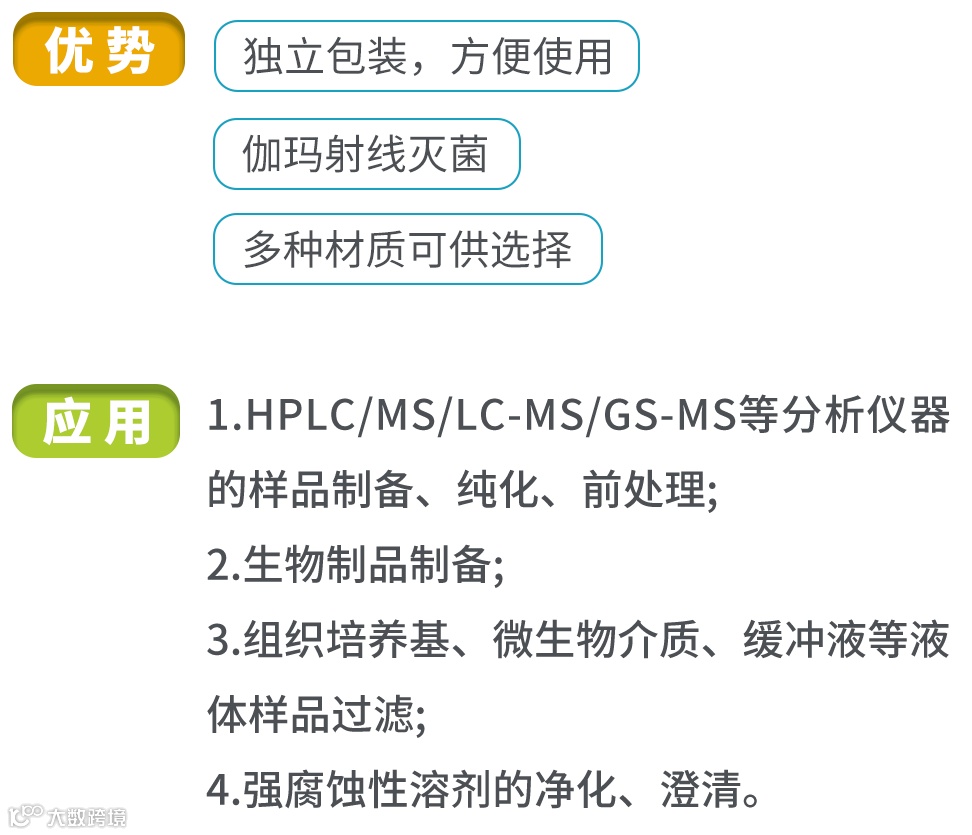 优势

独立包装，方便使用

伽玛射线灭菌

多种材质可供选择

应用

1.HPLC/MS/LC-MS/GS-MS等分析仪器的样品制备、纯化、前处理;
2.生物制品制备;
3.组织培养基、微生物介质、缓冲液等液体样品过滤;
4.强腐蚀性溶剂的净化、澄清。

大数跨境